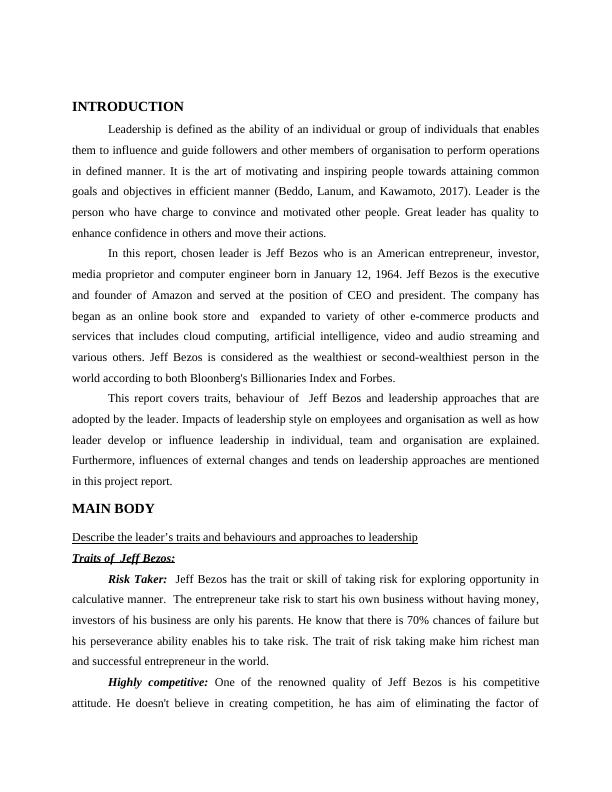 INTRODUCTION

Leadership is defined as the ability of an individual or group of individuals that enables them to influence and guide followers and other members of organisation to perform operations in defined manner. It is the art of motivating and inspiring people towards attaining common goals and objectives in efficient manner (Beddo, Lanum, and Kawamoto, 2017). Leader is the person who have charge to convince and motivated other people. Great leader has quality to enhance confidence in others and move their actions.

In this report, chosen leader is Jeff Bezos who is an American entrepreneur, investor, media proprietor and computer engineer born in January 12, 1964. Jeff Bezos is the executive and founder of Amazon and served at the position of CEO and president. The company has began as an online book store and expanded to variety of other e-commerce products and services that includes cloud computing, artificial intelligence, video and audio streaming and various others. Jeff Bezos is considered as the wealthiest or second-wealthiest person in the world according to both Bloonberg's Billionaries Index and Forbes.

This report covers traits, behaviour of Jeff Bezos and leadership approaches that are adopted by the leader. Impacts of leadership style on employees and organisation as well as how leader develop or influence leadership in individual, team and organisation are explained. Furthermore, influences of external changes and tends on leadership approaches are mentioned in this project report.

MAIN BODY

Describe the leader's traits and behaviours and approaches to leadership

Traits of Jeff Bezos:

Risk Taker: Jeff Bezos has the trait or skill of taking risk for exploring opportunity in calculative manner. The entrepreneur take risk to start his own business without having money, investors of his business are only his parents. He know that there is 70% chances of failure but his perseverance ability enables his to take risk. The trait of risk taking make him richest man and successful entrepreneur in the world.

Highly competitive: One of the renowned quality of Jeff Bezos is his competitive attitude. He doesn't believe in creating competition, he has aim of eliminating the factor of